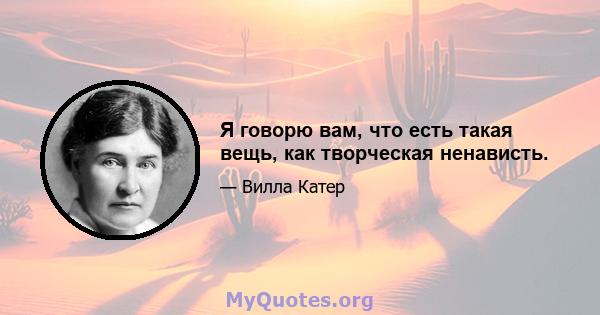 Я говорю вам, что есть такая вещь, как творческая ненависть.

— Вилла Катер

MyQuotes.org